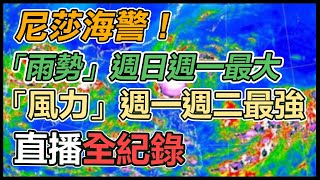 尼莎海警！
「雨勢」週日週一最大
「風力」週一週二最強
直播全紀錄